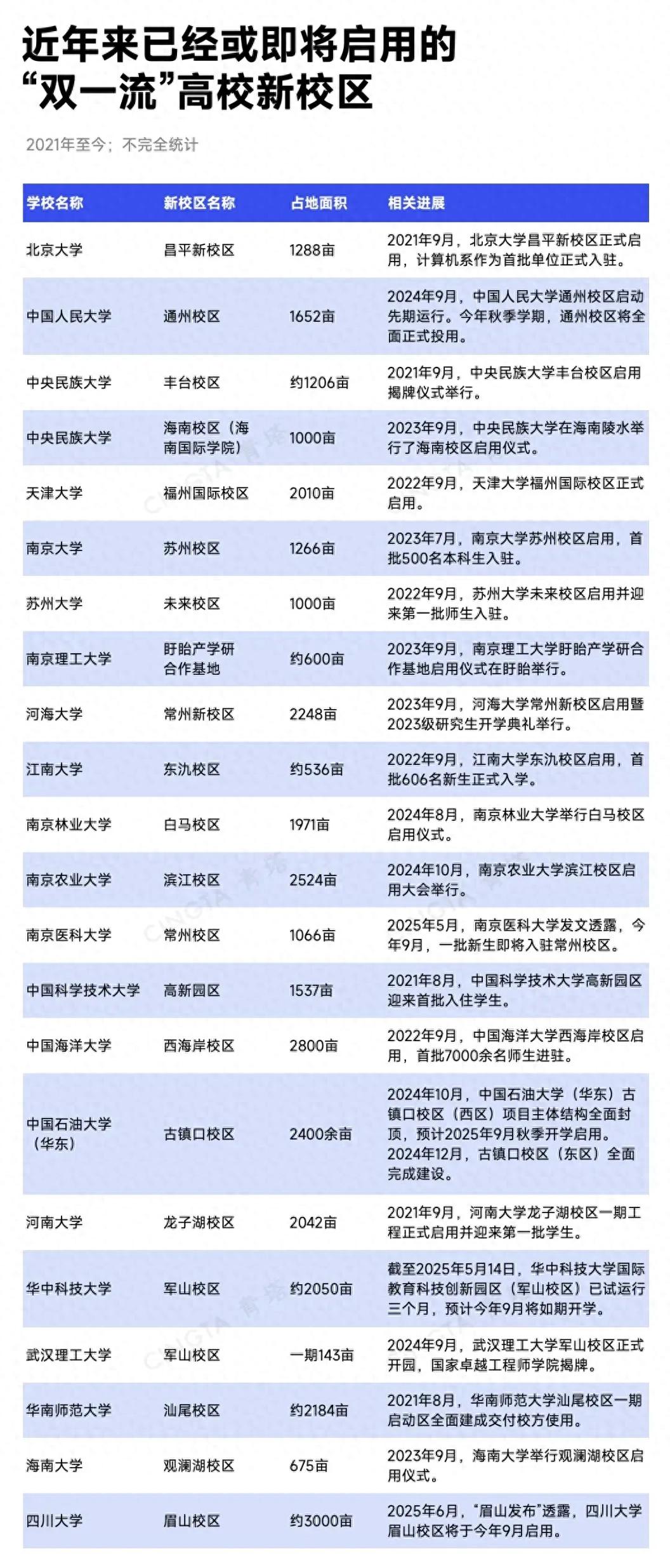 近年来已经或即将启用的“双一流”高校新校区

2021年至今；不完全统计

| 学校名称 | 新校区名称 | 占地面积 | 相关进展 |
|---|---|---|---|
| 北京大学 | 昌平新校区 | 1288亩 | 2021年9月，北京大学昌平新校区正式启用，计算机系作为首批单位正式入驻。 |
| 中国人民大学 | 通州校区 | 1652亩 | 2024年9月，中国人民大学通州校区启动先期运行。今年秋季学期，通州校区将全面正式投用。 |
| 中央民族大学 | 丰台校区 | 约1206亩 | 2021年9月，中央民族大学丰台校区启用揭牌仪式举行。 |
| 中央民族大学 | 海南校区（海南国际学院） | 1000亩 | 2023年9月，中央民族大学在海南陵水举行了海南校区启用仪式。 |
| 天津大学 | 福州国际校区 | 2010亩 | 2022年9月，天津大学福州国际校区正式启用。 |
| 南京大学 | 苏州校区 | 1266亩 | 2023年7月，南京大学苏州校区启用，首批500名本科生入驻。 |
| 苏州大学 | 未来校区 | 1000亩 | 2022年9月，苏州大学未来校区启用并迎来第一批师生入驻。 |
| 南京理工大学 | 盱眙产学研合作基地 | 约600亩 | 2023年9月，南京理工大学盱眙产学研合作基地启用仪式在盱眙举行。 |
| 河海大学 | 常州新校区 | 2248亩 | 2023年9月，河海大学常州新校区启用暨2023级研究生开学典礼举行。 |
| 江南大学 | 东氿校区 | 约536亩 | 2022年9月，江南大学东氿校区启用，首批606名新生正式入学。 |
| 南京林业大学 | 白马校区 | 1971亩 | 2024年8月，南京林业大学举行白马校区启用仪式。 |
| 南京农业大学 | 滨江校区 | 2524亩 | 2024年10月，南京农业大学滨江校区启用大会举行。 |
| 南京医科大学 | 常州校区 | 1066亩 | 2025年5月，南京医科大学发文透露，今年9月，一批新生即将入驻常州校区。 |
| 中国科学技术大学 | 高新园区 | 1537亩 | 2021年8月，中国科学技术大学高新园区迎来首批入住学生。 |
| 中国海洋大学 | 西海岸校区 | 2800亩 | 2022年9月，中国海洋大学西海岸校区启用，首批7000余名师生进驻。 |
| 中国石油大学（华东） | 古镇口校区 | 2400余亩 | 2024年10月，中国石油大学（华东）古镇口校区（西区）项目主体结构全面封顶，预计2025年9月秋季开学启用。2024年12月，古镇口校区（东区）全面完成建设。 |
| 河南大学 | 龙子湖校区 | 2042亩 | 2021年9月，河南大学龙子湖校区一期工程正式启用并迎来第一批学生。 |
| 华中科技大学 | 军山校区 | 约2050亩 | 截至2025年5月14日，华中科技大学国际教育科技创新园区（军山校区）已试运行三个月，预计今年9月将如期开学。 |
| 武汉理工大学 | 军山校区 | 一期143亩 | 2024年9月，武汉理工大学军山校区正式开园，国家卓越工程师学院揭牌。 |
| 华南师范大学 | 汕尾校区 | 约2184亩 | 2021年8月，华南师范大学汕尾校区一期启动区全面建成交付校方使用。 |
| 海南大学 | 观澜湖校区 | 675亩 | 2023年9月，海南大学举行观澜湖校区启用仪式。 |
| 四川大学 | 眉山校区 | 约3000亩 | 2025年6月，“眉山发布”透露，四川大学眉山校区将于今年9月启用。 |